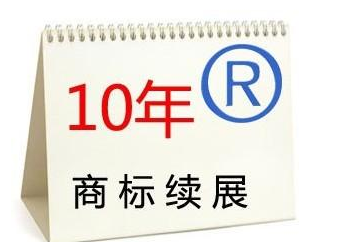 10年 ®

商标续展